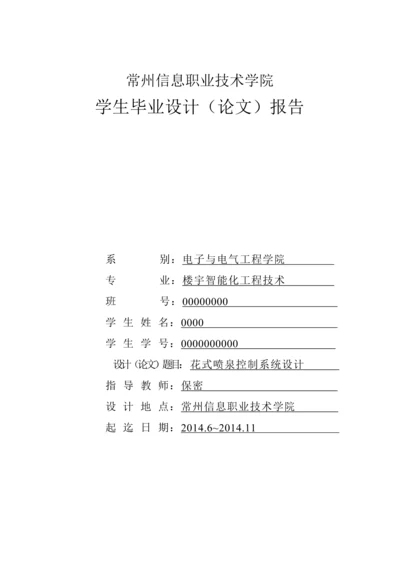 常州信息职业技术学院

学生毕业设计（论文）报告

系　　别：电子与电气工程学院

专　　业：楼宇智能化工程技术

班　　号：00000000

学 生 姓 名：0000

学 生 学 号：0000000000

设计(论文)题目：花式喷泉控制系统设计

指 导 教 师：保密

设 计 地 点：常州信息职业技术学院

起 迄 日 期：2014.6~2014.11